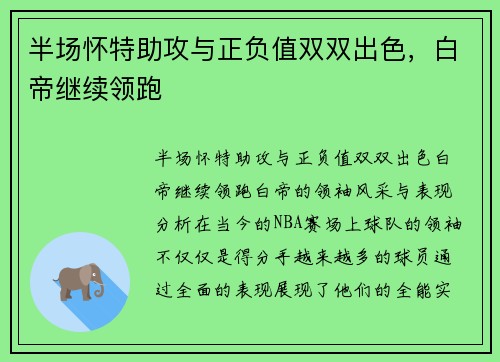 半场怀特助攻与正负值双双出色，白帝继续领跑

半场怀特助攻与正负值双双出色白帝继续领跑白帝的领袖风采与表现分析在当今的NBA赛场上球队的领袖不仅仅是得分手越来越多的球员通过全面的表现展现了他们的全能实